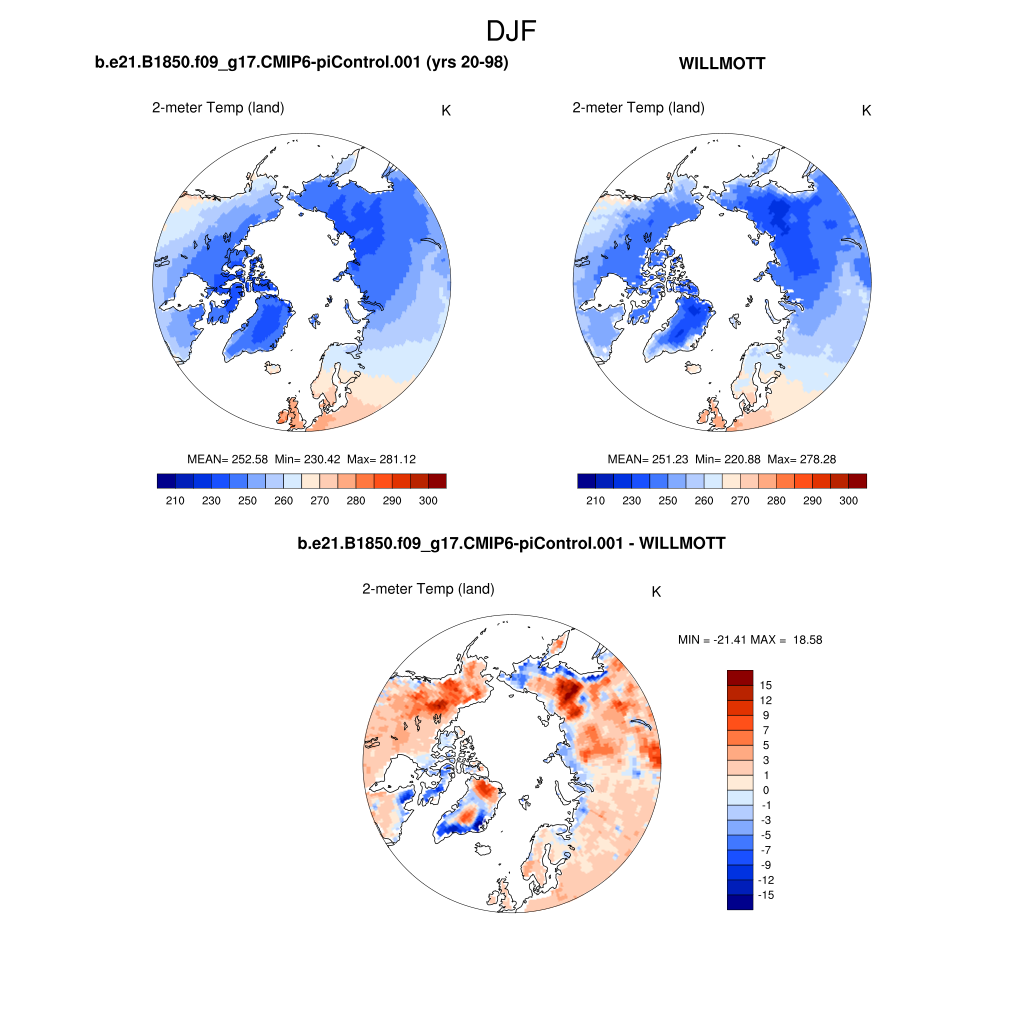 DJF

b.e21.B1850.f09_g17.CMIP6-piControl.001 (yrs 20-98)

2-meter Temp (land)

K

MEAN= 252.58 Min= 230.42 Max= 281.12

210 230 250 260 270 280 290 300

WILLMOTT

2-meter Temp (land)

K

MEAN= 251.23 Min= 220.88 Max= 278.28

210 230 250 260 270 280 290 300

b.e21.B1850.f09_g17.CMIP6-piControl.001 - WILLMOTT

2-meter Temp (land)

K

MIN = -21.41 MAX = 18.58

15
12
9
7
5
3
1
0
-1
-3
-5
-7
-9
-12
-15